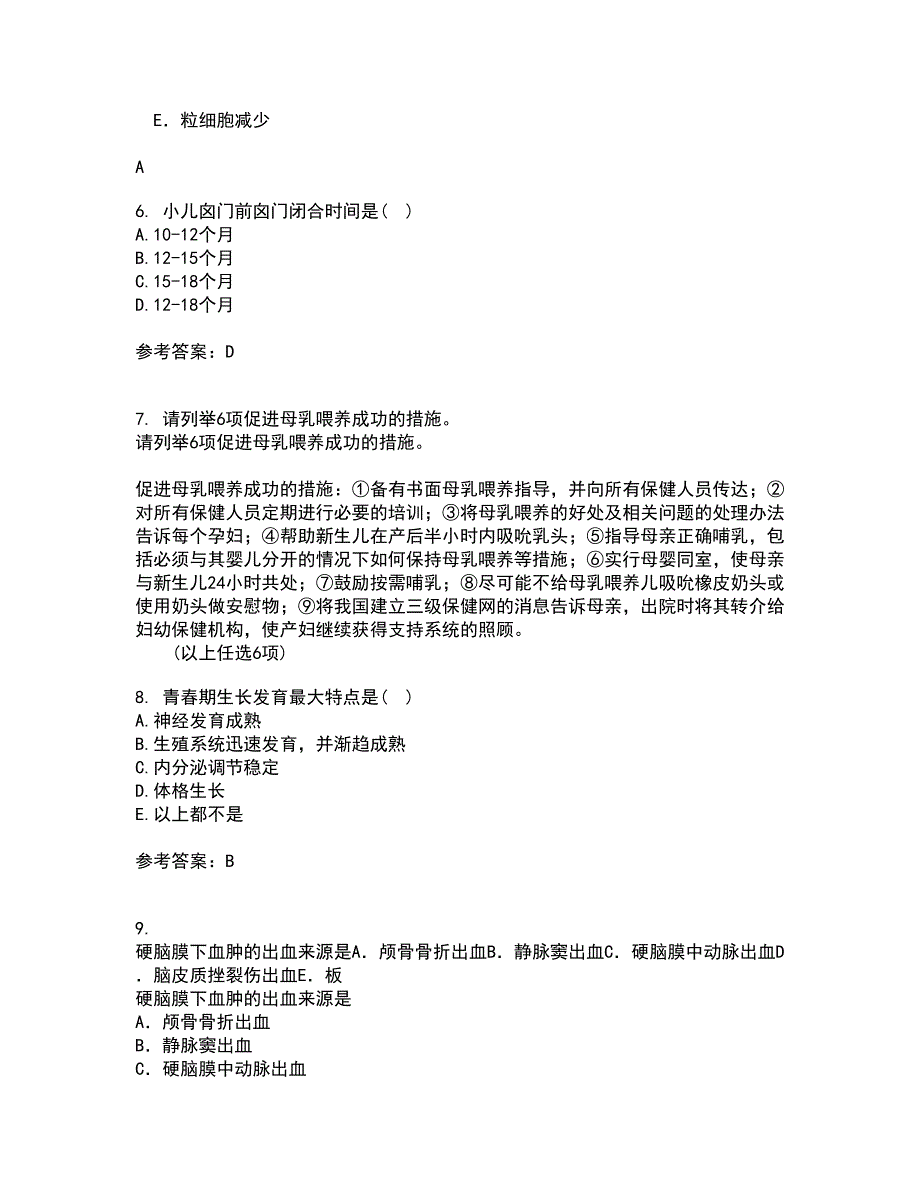 E．粒细胞减少

A

6. 小儿囟门前囟门闭合时间是（ ）
A.10-12个月
B.12-15个月
C.15-18个月
D.12-18个月

参考答案：D

7. 请列举6项促进母乳喂养成功的措施。
请列举6项促进母乳喂养成功的措施。

促进母乳喂养成功的措施：①备有书面母乳喂养指导，并向所有保健人员传达；②对所有保健人员定期进行必要的培训；③将母乳喂养的好处及相关问题的处理办法告诉每个孕妇；④帮助新生儿在产后半小时内吸吮乳头；⑤指导母亲正确哺乳，包括必须与其婴儿分开的情况下如何保持母乳喂养等措施；⑥实行母婴同室，使母亲与新生儿24小时共处；⑦鼓励按需哺乳；⑧尽可能不给母乳喂养儿吸吮橡皮奶头或使用奶头做安慰物；⑨将我国建立三级保健网的消息告诉母亲，出院时将其转介给妇幼保健机构，使产妇继续获得支持系统的照顾。
（以上任选6项）

8. 青春期生长发育最大特点是（ ）
A.神经发育成熟
B.生殖系统迅速发育，并渐趋成熟
C.内分泌调节稳定
D.体格生长
E.以上都不是

参考答案：B

9.
硬脑膜下血肿的出血来源是A．颅骨骨折出血B．静脉窦出血C．硬脑膜中动脉出血D．脑皮质挫裂伤出血E．板
硬脑膜下血肿的出血来源是
A．颅骨骨折出血
B．静脉窦出血
C．硬脑膜中动脉出血